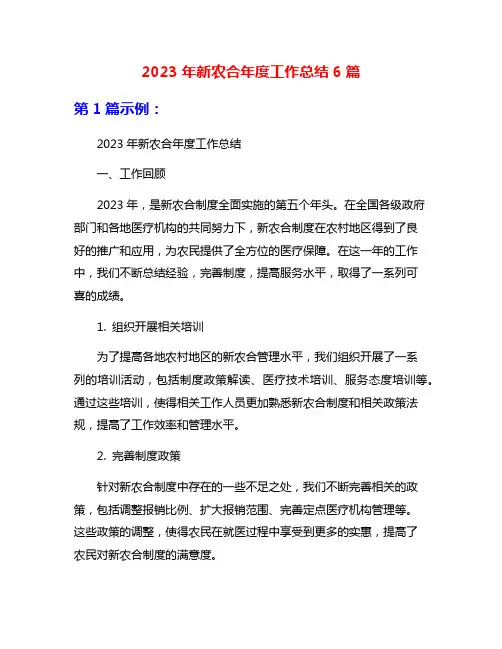 2023 年新农合年度工作总结 6 篇

第 1 篇示例：

2023 年新农合年度工作总结

一、工作回顾

2023 年，是新农合制度全面实施的第五个年头。在全国各级政府部门和各地医疗机构的共同努力下，新农合制度在农村地区得到了良好的推广和应用，为农民提供了全方位的医疗保障。在这一年的工作中，我们不断总结经验，完善制度，提高服务水平，取得了一系列可喜的成绩。

1. 组织开展相关培训

为了提高各地农村地区的新农合管理水平，我们组织开展了一系列的培训活动，包括制度政策解读、医疗技术培训、服务态度培训等。通过这些培训，使得相关工作人员更加熟悉新农合制度和相关政策法规，提高了工作效率和管理水平。

2. 完善制度政策

针对新农合制度中存在的一些不足之处，我们不断完善相关的政策，包括调整报销比例、扩大报销范围、完善定点医疗机构管理等。这些政策的调整，使得农民在就医过程中享受到更多的实惠，提高了农民对新农合制度的满意度。